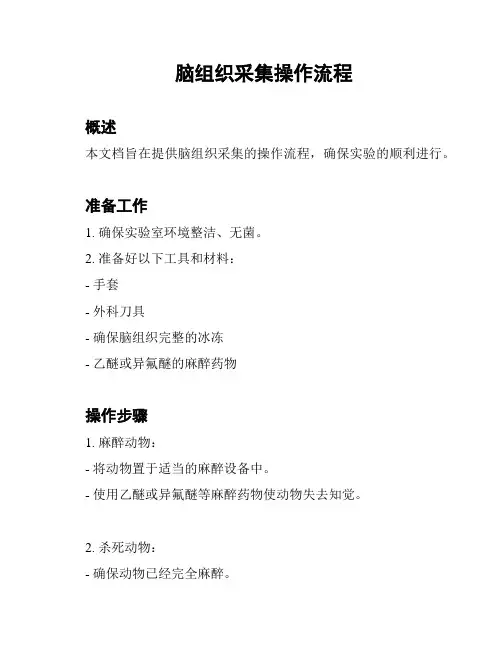 脑组织采集操作流程

概述

本文档旨在提供脑组织采集的操作流程，确保实验的顺利进行。

准备工作

1. 确保实验室环境整洁、无菌。

2. 准备好以下工具和材料：

- 手套

- 外科刀具

- 确保脑组织完整的冰冻

- 乙醚或异氟醚的麻醉药物

操作步骤

1. 麻醉动物：

- 将动物置于适当的麻醉设备中。

- 使用乙醚或异氟醚等麻醉药物使动物失去知觉。

2. 杀死动物：

- 确保动物已经完全麻醉。